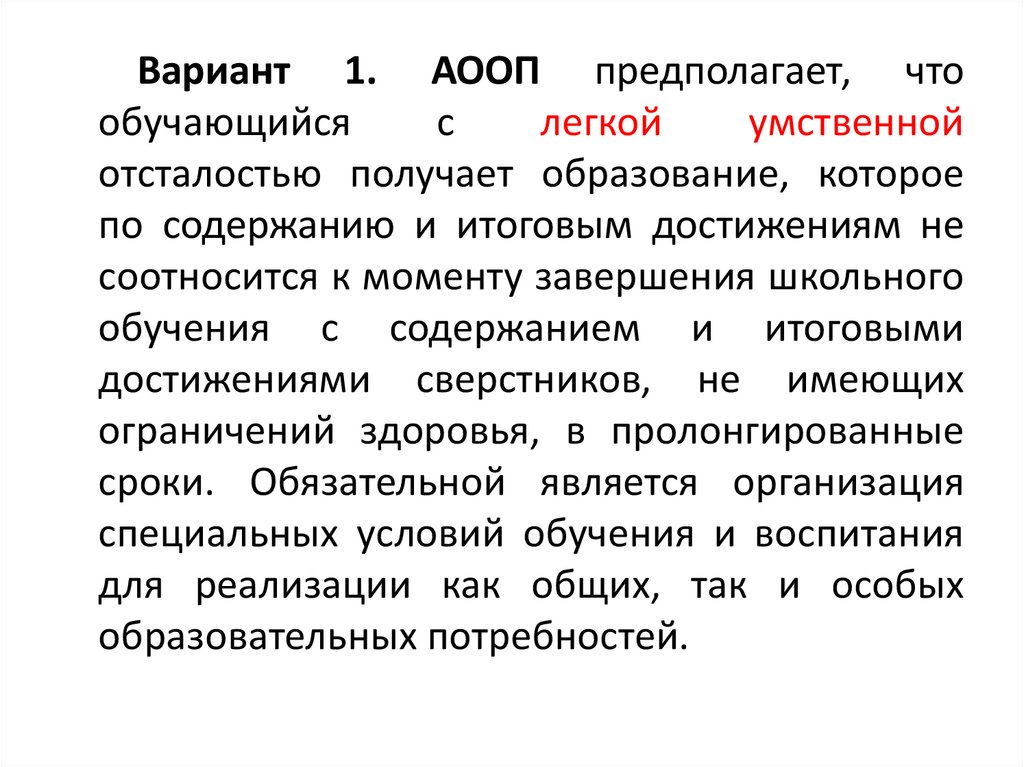 Вариант 1. АООП предполагает, что обучающийся с легкой умственной отсталостью получает образование, которое по содержанию и итоговым достижениям не соотносится к моменту завершения школьного обучения с содержанием и итоговыми достижениями сверстников, не имеющих ограничений здоровья, в пролонгированные сроки. Обязательной является организация специальных условий обучения и воспитания для реализации как общих, так и особых образовательных потребностей.